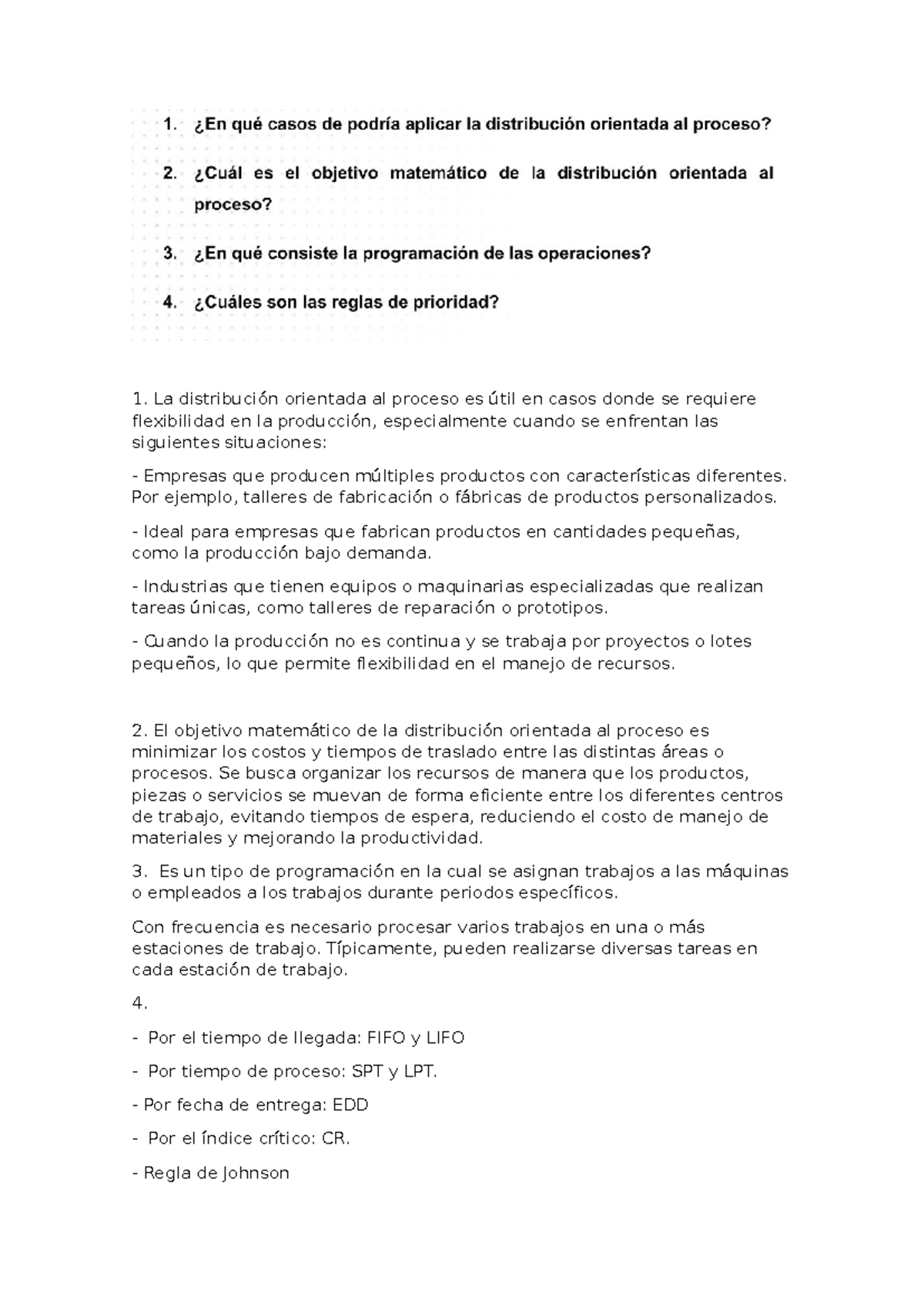 1. ¿En qué casos de podría aplicar la distribución orientada al proceso?

2. ¿Cuál es el objetivo matemático de la distribución orientada al proceso?

3. ¿En qué consiste la programación de las operaciones?

4. ¿Cuáles son las reglas de prioridad?

1. La distribución orientada al proceso es útil en casos donde se requiere flexibilidad en la producción, especialmente cuando se enfrentan las siguientes situaciones:

- Empresas que producen múltiples productos con características diferentes. Por ejemplo, talleres de fabricación o fábricas de productos personalizados.

- Ideal para empresas que fabrican productos en cantidades pequeñas, como la producción bajo demanda.

- Industrias que tienen equipos o maquinarias especializadas que realizan tareas únicas, como talleres de reparación o prototipos.

- Cuando la producción no es continua y se trabaja por proyectos o lotes pequeños, lo que permite flexibilidad en el manejo de recursos.

2. El objetivo matemático de la distribución orientada al proceso es minimizar los costos y tiempos de traslado entre las distintas áreas o procesos. Se busca organizar los recursos de manera que los productos, piezas o servicios se muevan de forma eficiente entre los diferentes centros de trabajo, evitando tiempos de espera, reduciendo el costo de manejo de materiales y mejorando la productividad.

3. Es un tipo de programación en la cual se asignan trabajos a las máquinas o empleados a los trabajos durante periodos específicos.

Con frecuencia es necesario procesar varios trabajos en una o más estaciones de trabajo. Típicamente, pueden realizarse diversas tareas en cada estación de trabajo.

4.

- Por el tiempo de llegada: FIFO y LIFO

- Por tiempo de proceso: SPT y LPT.

- Por fecha de entrega: EDD

- Por el índice crítico: CR.

- Regla de Johnson